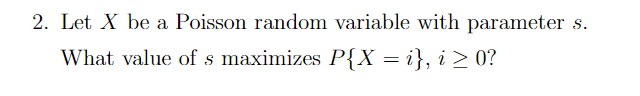 2. Let $X$ be a Poisson random variable with parameter $s$. What value of $s$ maximizes $P\{X = i\}$, $i \geq 0$?